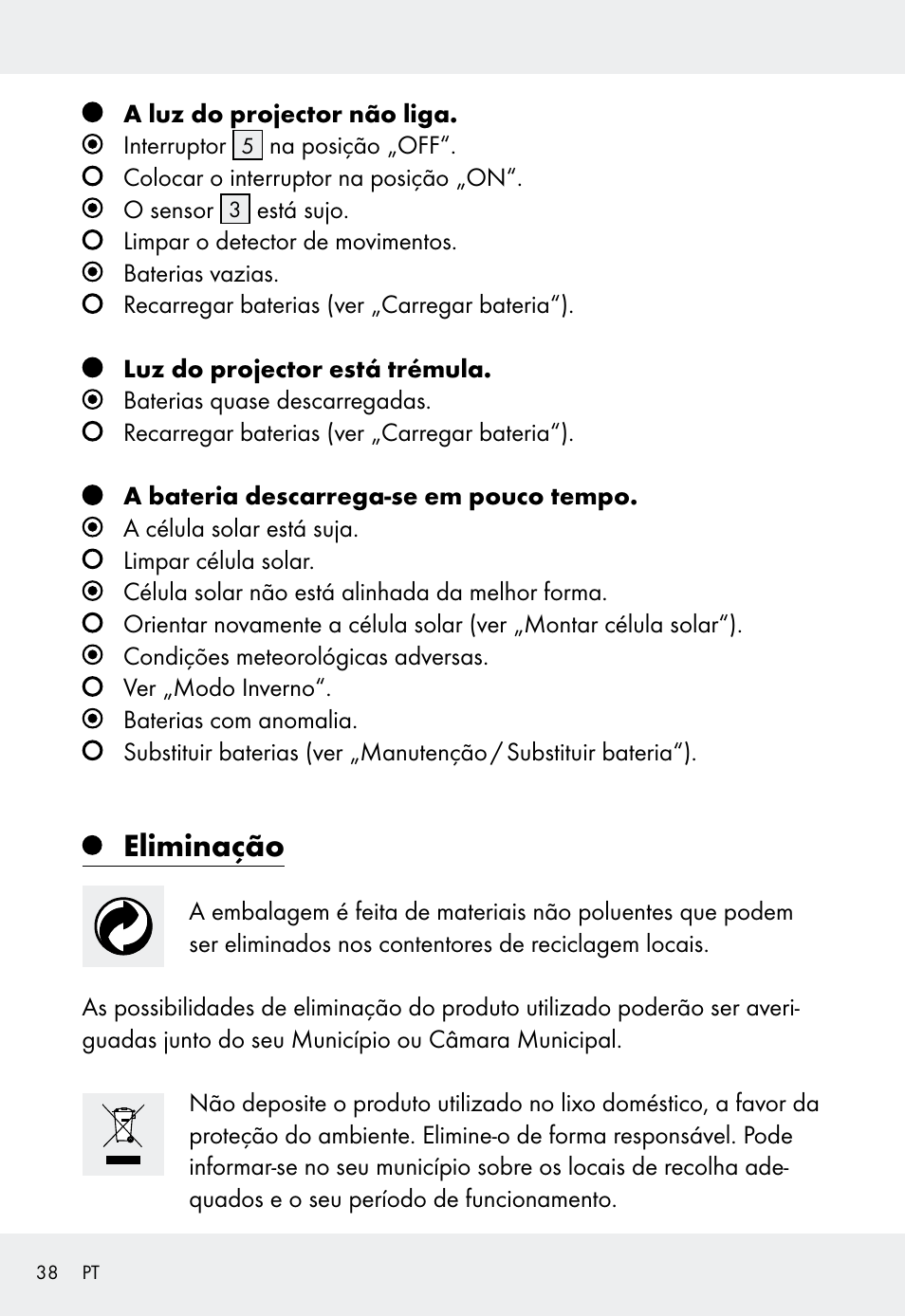 A luz do projector não liga.
Interruptor 5 na posição „OFF“.
Colocar o interruptor na posição „ON“.
O sensor 3 está sujo.
Limpar o detector de movimentos.
Baterias vazias.
Recarregar baterias (ver „Carregar bateria“).

Luz do projector está trémula.
Baterias quase descarregadas.
Recarregar baterias (ver „Carregar bateria“).

A bateria descarrega-se em pouco tempo.
A célula solar está suja.
Limpar célula solar.
Célula solar não está alinhada da melhor forma.
Orientar novamente a célula solar (ver „Montar célula solar“).
Condições meteorológicas adversas.
Ver „Modo Inverno“.
Baterias com anomalia.
Substituir baterias (ver „Manutenção / Substituir bateria“).

Eliminação

A embalagem é feita de materiais não poluentes que podem ser eliminados nos contentores de reciclagem locais.

As possibilidades de eliminação do produto utilizado poderão ser averiguadas junto do seu Município ou Câmara Municipal.

Não deposite o produto utilizado no lixo doméstico, a favor da proteção do ambiente. Elimine-o de forma responsável. Pode informar-se no seu município sobre os locais de recolha adequados e o seu período de funcionamento.

38 PT